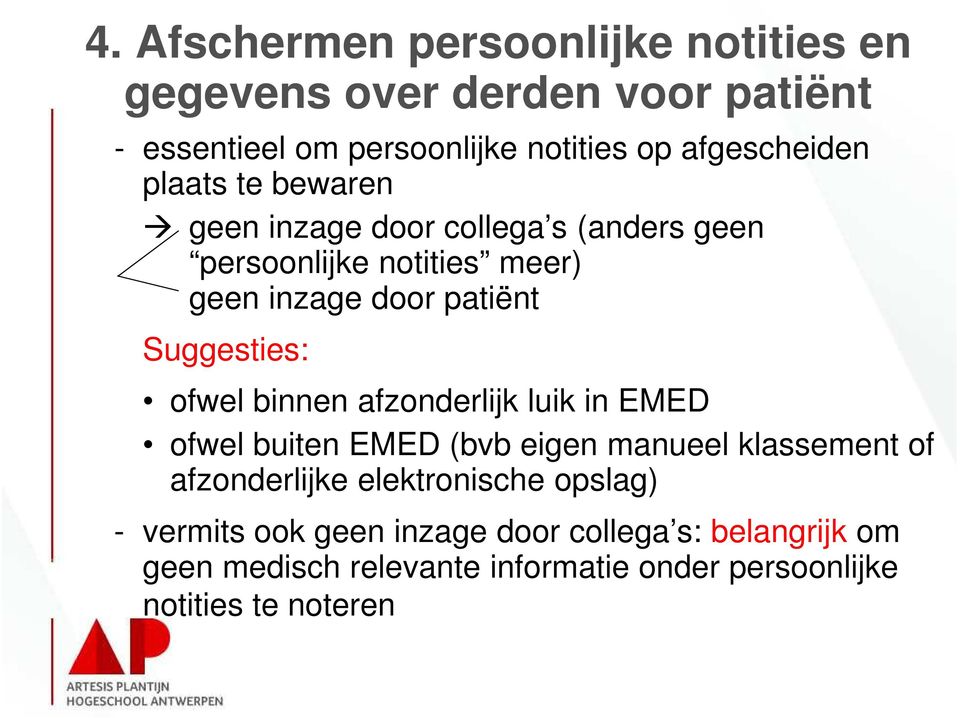 4. Afschermen persoonlijke notities en gegevens over derden voor patiënt

- essentieel om persoonlijke notities op afgescheiden plaats te bewaren

→ geen inzage door collega's (anders geen "persoonlijke notities" meer)
geen inzage door patiënt

Suggesties:

• ofwel binnen afzonderlijk luik in EMED

• ofwel buiten EMED (bvb eigen manueel klassement of afzonderlijke elektronische opslag)

- vermits ook geen inzage door collega's: belangrijk om geen medisch relevante informatie onder persoonlijke notities te noteren

AP
ARTESIS PLANTIJN
HOGESCHOOL ANTWERPEN